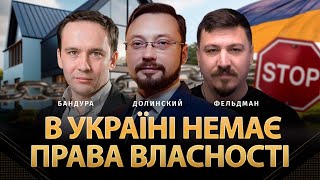 STOP

БАНДУРА

ДОЛИНСКИЙ

ФЕЛЬДМАН

В УКРАЇНІ НЕМАЄ ПРАВА ВЛАСНОСТІ